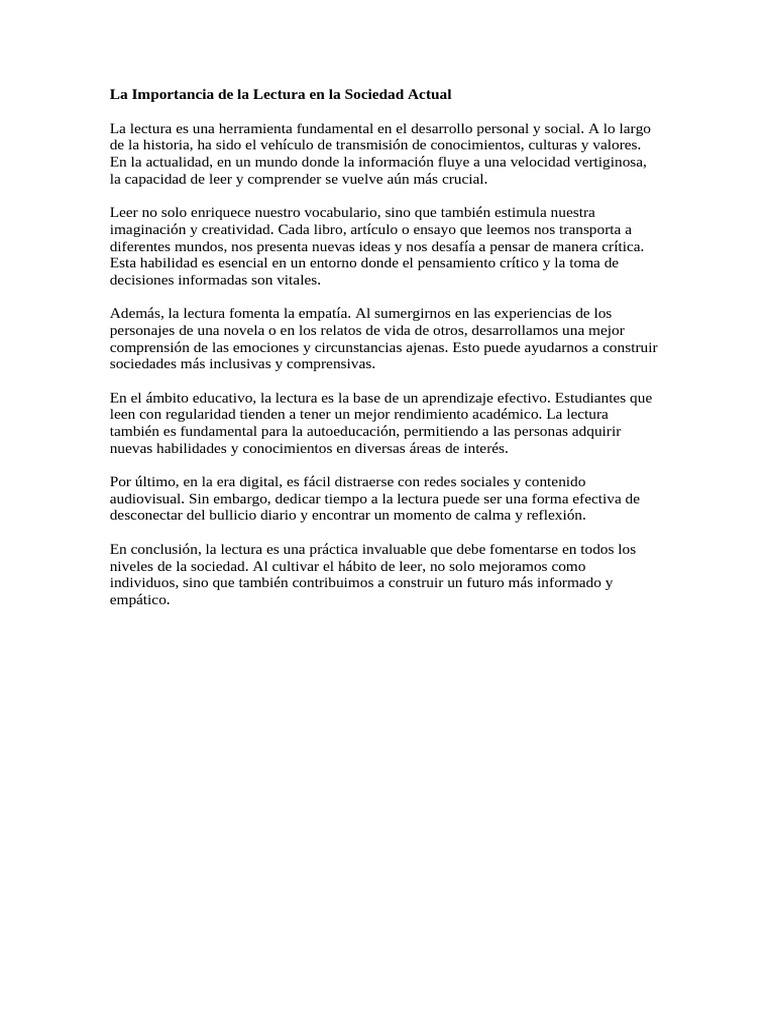 La Importancia de la Lectura en la Sociedad Actual

La lectura es una herramienta fundamental en el desarrollo personal y social. A lo largo de la historia, ha sido el vehículo de transmisión de conocimientos, culturas y valores. En la actualidad, en un mundo donde la información fluye a una velocidad vertiginosa, la capacidad de leer y comprender se vuelve aún más crucial.

Leer no solo enriquece nuestro vocabulario, sino que también estimula nuestra imaginación y creatividad. Cada libro, artículo o ensayo que leemos nos transporta a diferentes mundos, nos presenta nuevas ideas y nos desafía a pensar de manera crítica. Esta habilidad es esencial en un entorno donde el pensamiento crítico y la toma de decisiones informadas son vitales.

Además, la lectura fomenta la empatía. Al sumergirnos en las experiencias de los personajes de una novela o en los relatos de vida de otros, desarrollamos una mejor comprensión de las emociones y circunstancias ajenas. Esto puede ayudarnos a construir sociedades más inclusivas y comprensivas.

En el ámbito educativo, la lectura es la base de un aprendizaje efectivo. Estudiantes que leen con regularidad tienden a tener un mejor rendimiento académico. La lectura también es fundamental para la autoeducación, permitiendo a las personas adquirir nuevas habilidades y conocimientos en diversas áreas de interés.

Por último, en la era digital, es fácil distraerse con redes sociales y contenido audiovisual. Sin embargo, dedicar tiempo a la lectura puede ser una forma efectiva de desconectar del bullicio diario y encontrar un momento de calma y reflexión.

En conclusión, la lectura es una práctica invaluable que debe fomentarse en todos los niveles de la sociedad. Al cultivar el hábito de leer, no solo mejoramos como individuos, sino que también contribuimos a construir un futuro más informado y empático.